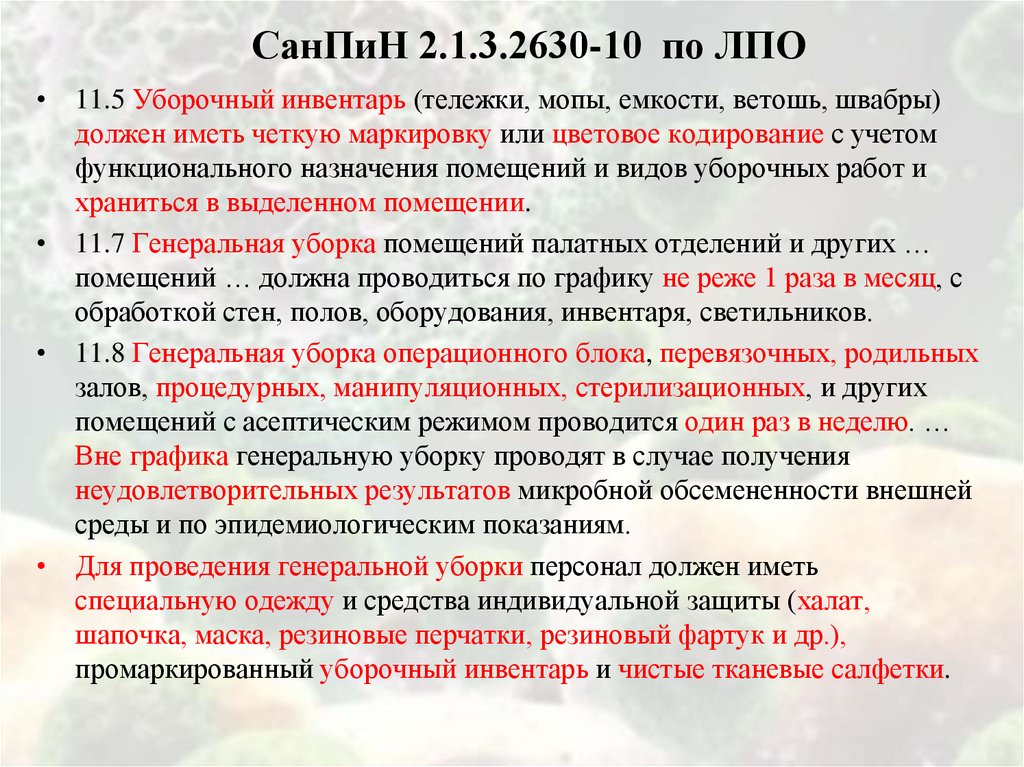 СанПиН 2.1.3.2630-10 по ЛПО

• 11.5 Уборочный инвентарь (тележки, мопы, емкости, ветошь, швабры) должен иметь четкую маркировку или цветовое кодирование с учетом функционального назначения помещений и видов уборочных работ и храниться в выделенном помещении.

• 11.7 Генеральная уборка помещений палатных отделений и других … помещений … должна проводиться по графику не реже 1 раза в месяц, с обработкой стен, полов, оборудования, инвентаря, светильников.

• 11.8 Генеральная уборка операционного блока, перевязочных, родильных залов, процедурных, манипуляционных, стерилизационных, и других помещений с асептическим режимом проводится один раз в неделю. … Вне графика генеральную уборку проводят в случае получения неудовлетворительных результатов микробной обсемененности внешней среды и по эпидемиологическим показаниям.

• Для проведения генеральной уборки персонал должен иметь специальную одежду и средства индивидуальной защиты (халат, шапочка, маска, резиновые перчатки, резиновый фартук и др.), промаркированный уборочный инвентарь и чистые тканевые салфетки.